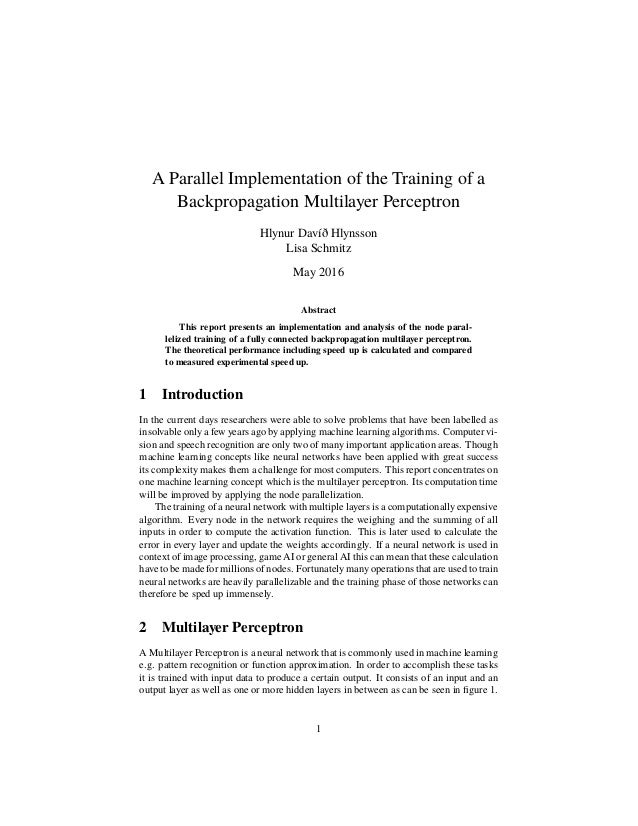 A Parallel Implementation of the Training of a Backpropagation Multilayer Perceptron

Hlynur Davíð Hlynsson
Lisa Schmitz

May 2016

Abstract

This report presents an implementation and analysis of the node parallelized training of a fully connected backpropagation multilayer perceptron. The theoretical performance including speed up is calculated and compared to measured experimental speed up.

1 Introduction

In the current days researchers were able to solve problems that have been labelled as insolvable only a few years ago by applying machine learning algorithms. Computer vision and speech recognition are only two of many important application areas. Though machine learning concepts like neural networks have been applied with great success its complexity makes them a challenge for most computers. This report concentrates on one machine learning concept which is the multilayer perceptron. Its computation time will be improved by applying the node parallelization.

The training of a neural network with multiple layers is a computationally expensive algorithm. Every node in the network requires the weighing and the summing of all inputs in order to compute the activation function. This is later used to calculate the error in every layer and update the weights accordingly. If a neural network is used in context of image processing, game AI or general AI this can mean that these calculation have to be made for millions of nodes. Fortunately many operations that are used to train neural networks are heavily parallelizable and the training phase of those networks can therefore be sped up immensely.

2 Multilayer Perceptron

A Multilayer Perceptron is a neural network that is commonly used in machine learning e.g. pattern recognition or function approximation. In order to accomplish these tasks it is trained with input data to produce a certain output. It consists of an input and an output layer as well as one or more hidden layers in between as can be seen in figure 1.

1